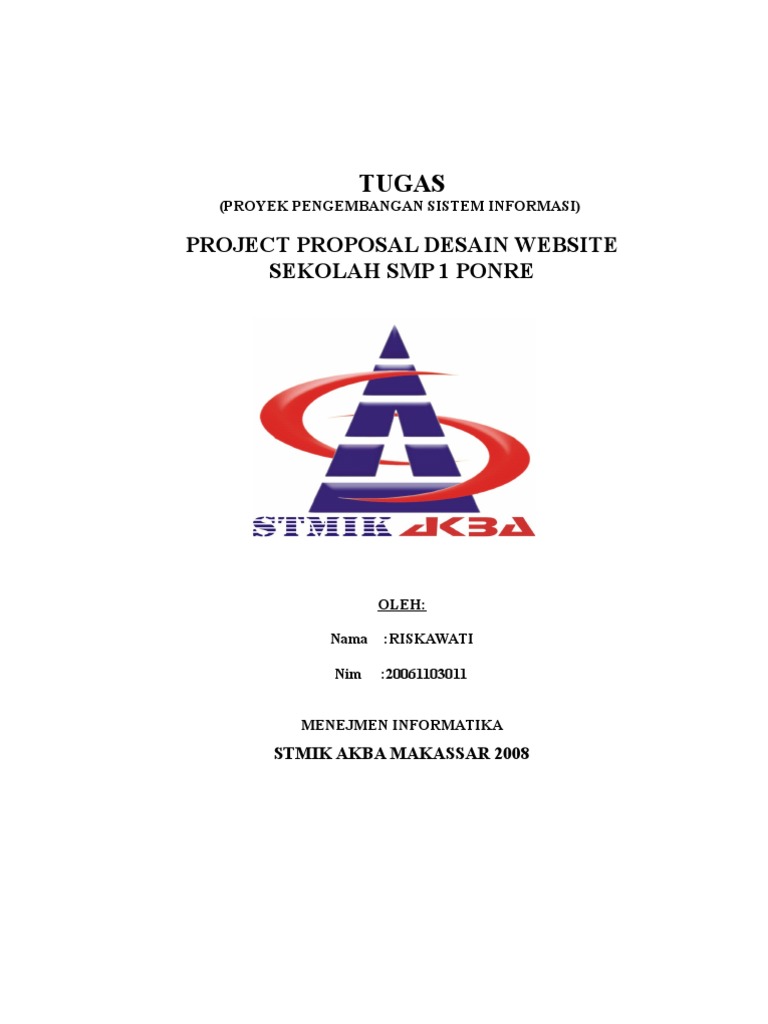 TUGAS
(PROYEK PENGEMBANGAN SISTEM INFORMASI)

PROJECT PROPOSAL DESAIN WEBSITE
SEKOLAH SMP 1 PONRE

STMIK AKBA

OLEH:

Nama : RISKAWATI

Nim : 20061103011

MENEJMEN INFORMATIKA

STMIK AKBA MAKASSAR 2008